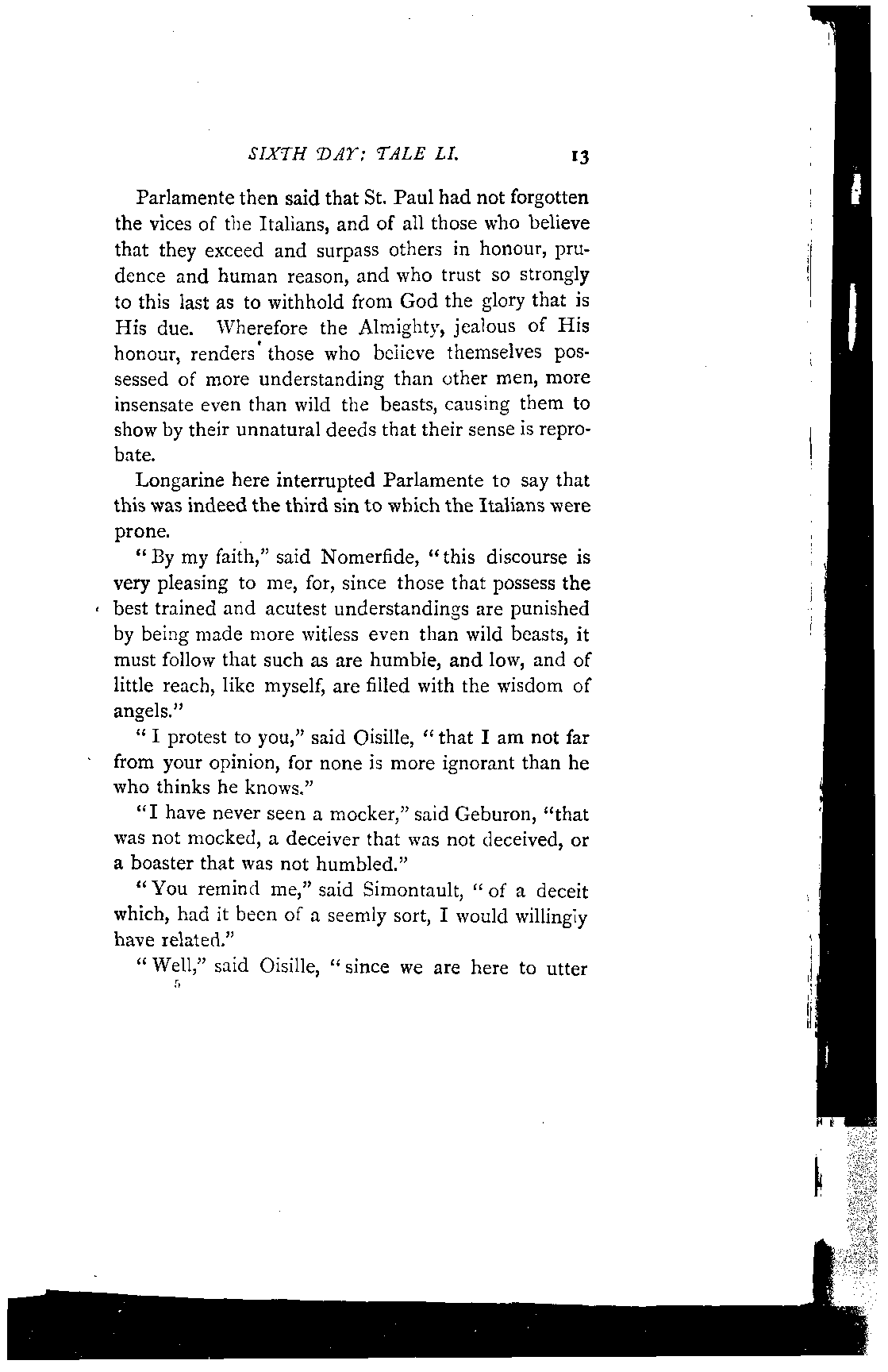 SIXTH DAY: TALE LI. 13

Parlamente then said that St. Paul had not forgotten the vices of the Italians, and of all those who believe that they exceed and surpass others in honour, prudence and human reason, and who trust so strongly to this last as to withhold from God the glory that is His due. Wherefore the Almighty, jealous of His honour, renders those who believe themselves possessed of more understanding than other men, more insensate even than wild the beasts, causing them to show by their unnatural deeds that their sense is reprobate.

Longarine here interrupted Parlamente to say that this was indeed the third sin to which the Italians were prone.

"By my faith," said Nomerfide, "this discourse is very pleasing to me, for, since those that possess the best trained and acutest understandings are punished by being made more witless even than wild beasts, it must follow that such as are humble, and low, and of little reach, like myself, are filled with the wisdom of angels."

"I protest to you," said Oisille, "that I am not far from your opinion, for none is more ignorant than he who thinks he knows."

"I have never seen a mocker," said Geburon, "that was not mocked, a deceiver that was not deceived, or a boaster that was not humbled."

"You remind me," said Simontault, "of a deceit which, had it been of a seemly sort, I would willingly have related."

"Well," said Oisille, "since we are here to utter

5